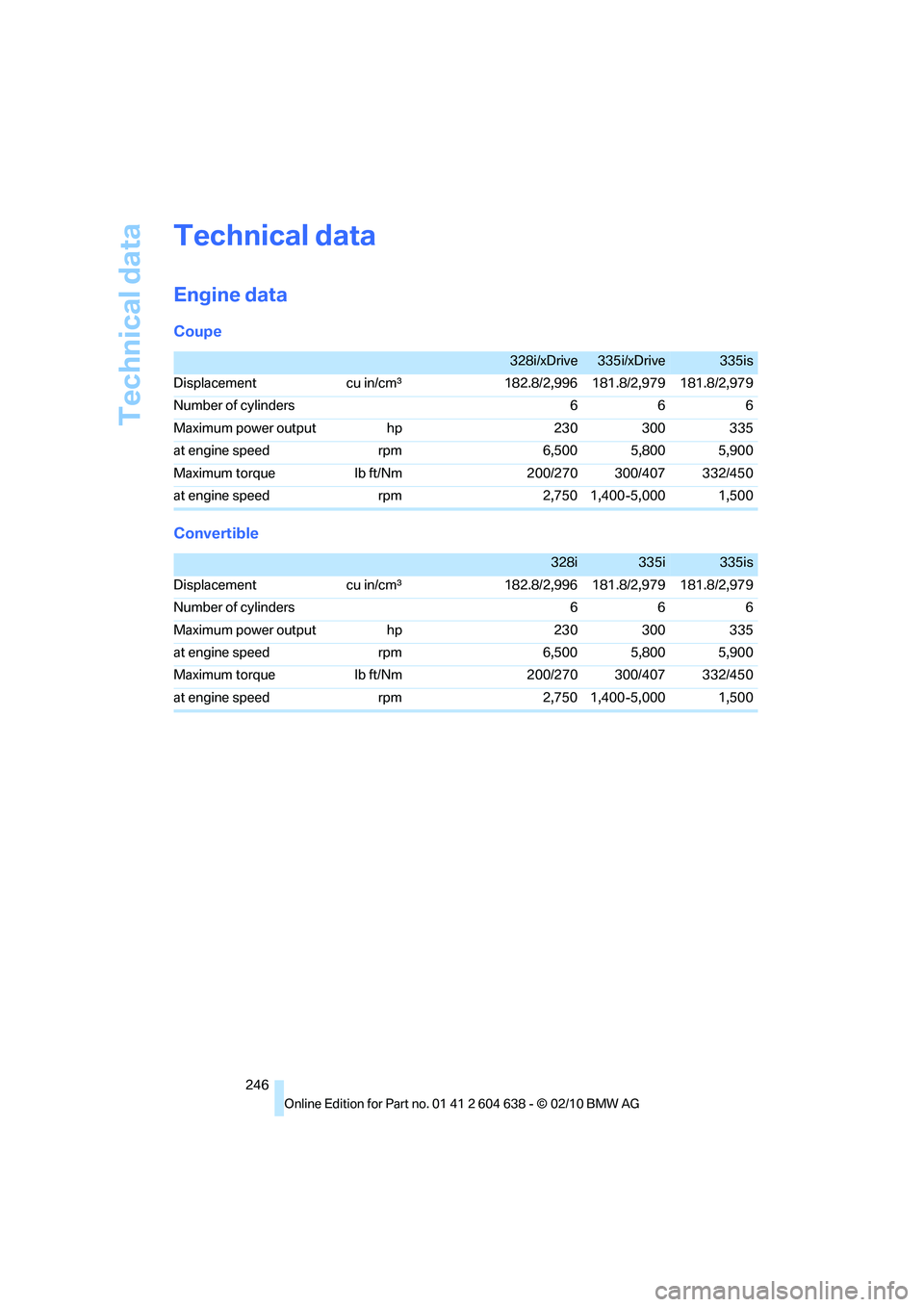 Technical data

Technical data

Engine data

Coupe

| | | 328i/xDrive | 335i/xDrive | 335is |
|---|---|---|---|---|
| Displacement | cu in/cm³ | 182.8/2,996 | 181.8/2,979 | 181.8/2,979 |
| Number of cylinders | | 6 | 6 | 6 |
| Maximum power output | hp | 230 | 300 | 335 |
| at engine speed | rpm | 6,500 | 5,800 | 5,900 |
| Maximum torque | lb ft/Nm | 200/270 | 300/407 | 332/450 |
| at engine speed | rpm | 2,750 | 1,400-5,000 | 1,500 |

Convertible

| | | 328i | 335i | 335is |
|---|---|---|---|---|
| Displacement | cu in/cm³ | 182.8/2,996 | 181.8/2,979 | 181.8/2,979 |
| Number of cylinders | | 6 | 6 | 6 |
| Maximum power output | hp | 230 | 300 | 335 |
| at engine speed | rpm | 6,500 | 5,800 | 5,900 |
| Maximum torque | lb ft/Nm | 200/270 | 300/407 | 332/450 |
| at engine speed | rpm | 2,750 | 1,400-5,000 | 1,500 |

246

Online Edition for Part no. 01 41 2 604 638 - © 02/10 BMW AG

carmanualsonline.info